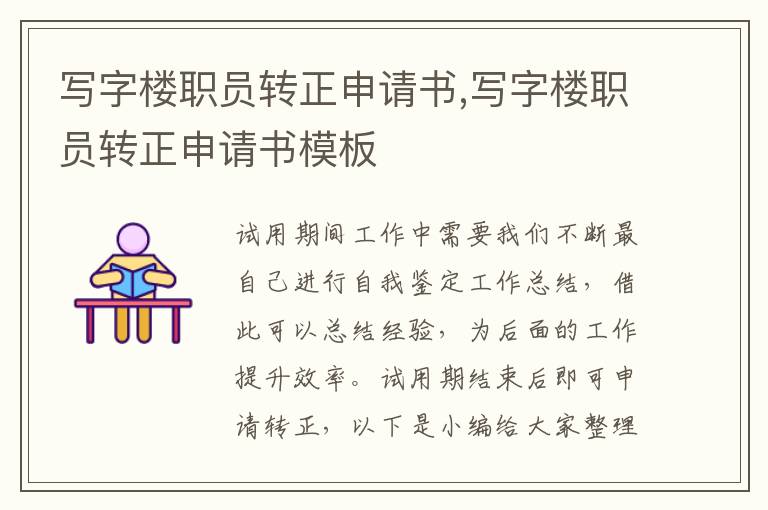 写字楼职员转正申请书,写字楼职员转正申请书模板

试用期间工作中需要我们不断最自己进行自我鉴定工作总结，借此可以总结经验，为后面的工作提升效率。试用期结束后即可申请转正，以下是小编给大家整理